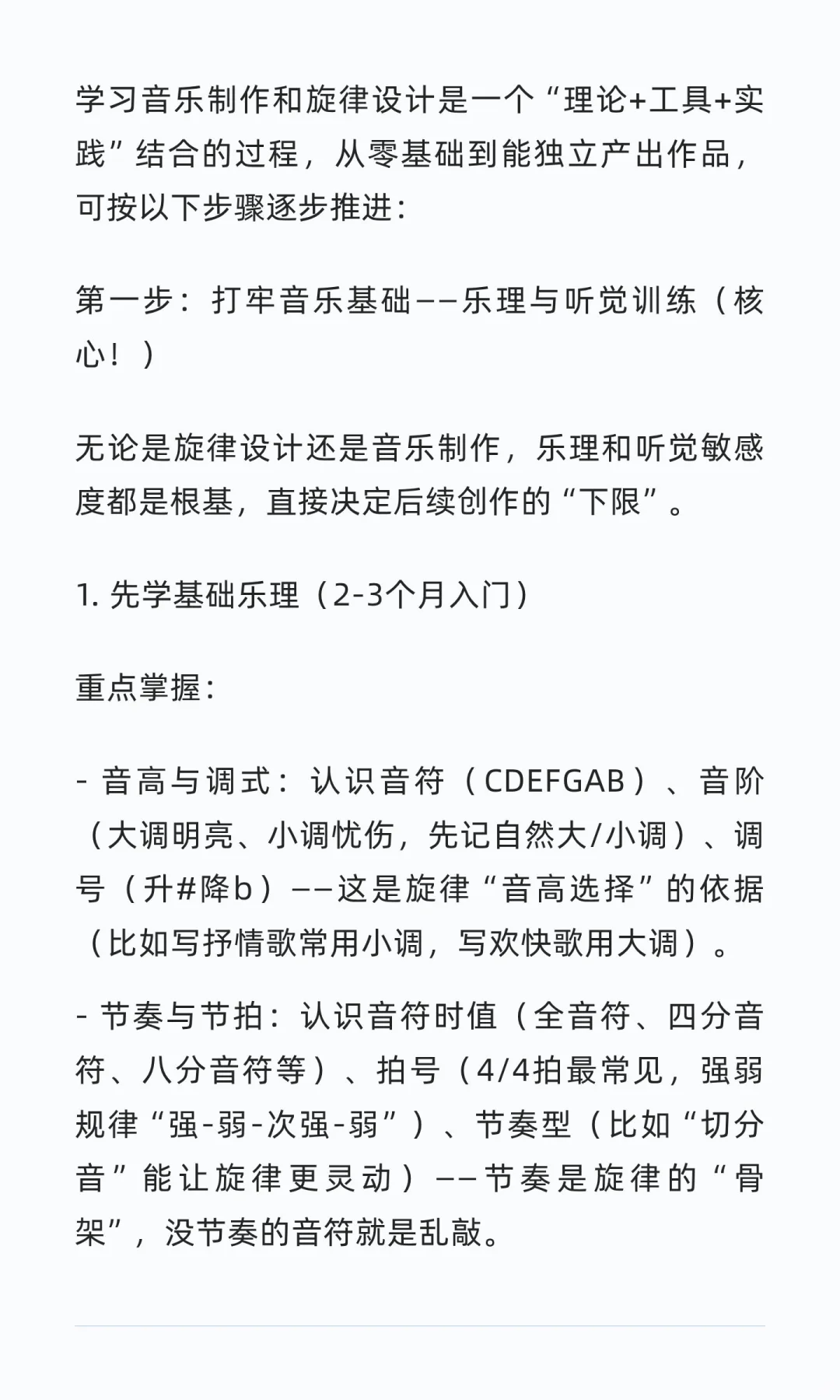 学习音乐制作和旋律设计是一个“理论+工具+实践”结合的过程，从零基础到能独立产出作品，可按以下步骤逐步推进：

第一步：打牢音乐基础——乐理与听觉训练（核心！）

无论是旋律设计还是音乐制作，乐理和听觉敏感度都是根基，直接决定后续创作的“下限”。

1. 先学基础乐理（2-3个月入门）

重点掌握：

- 音高与调式：认识音符（CDEFGAB）、音阶（大调明亮、小调忧伤，先记自然大/小调）、调号（升#降b）——这是旋律“音高选择”的依据（比如写抒情歌常用小调，写欢快歌用大调）。

- 节奏与节拍：认识音符时值（全音符、四分音符、八分音符等）、拍号（4/4拍最常见，强弱规律“强-弱-次强-弱”）、节奏型（比如“切分音”能让旋律更灵动）——节奏是旋律的“骨架”，没节奏的音符就是乱敲。